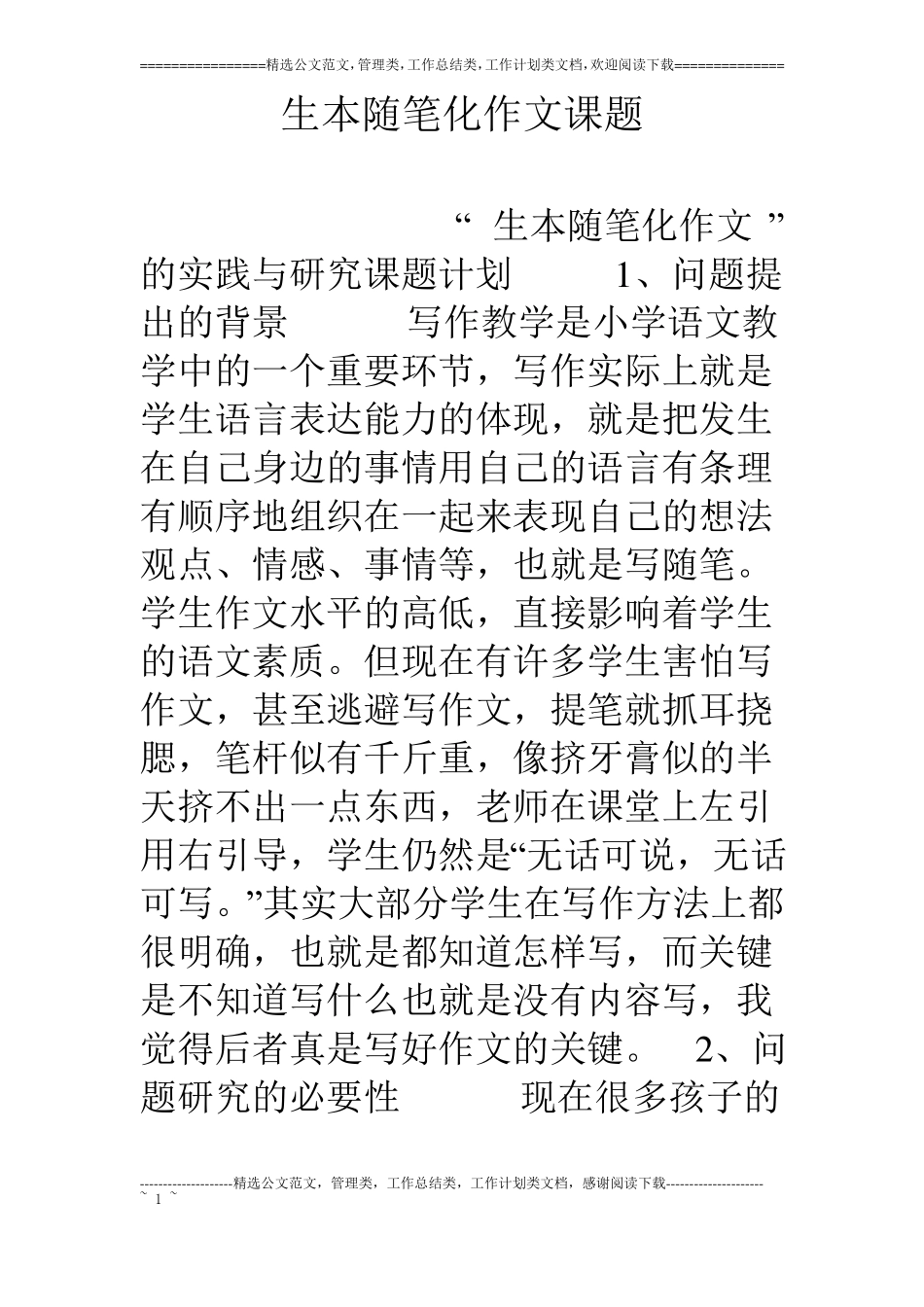 ================精选公文范文,管理类,工作总结类,工作计划类文档,欢迎阅读下载==============

生本随笔化作文课题

“ 生本随笔化作文 ”的实践与研究课题计划 1、问题提出的背景 写作教学是小学语文教学中的一个重要环节，写作实际上就是学生语言表达能力的体现，就是把发生在自己身边的事情用自己的语言有条理有顺序地组织在一起来表现自己的想法观点、情感、事情等，也就是写随笔。学生作文水平的高低，直接影响着学生的语文素质。但现在有许多学生害怕写作文，甚至逃避写作文，提笔就抓耳挠腮，笔杆似有千斤重，像挤牙膏似的半天挤不出一点东西，老师在课堂上左引用右引导，学生仍然是“无话可说，无话可写。”其实大部分学生在写作方法上都很明确，也就是都知道怎样写，而关键是不知道写什么也就是没有内容写，我觉得后者真是写好作文的关键。 2、问题研究的必要性 现在很多孩子的

--------------------精选公文范文，管理类，工作总结类，工作计划类文档，感谢阅读下载---------------------
~ 1 ~